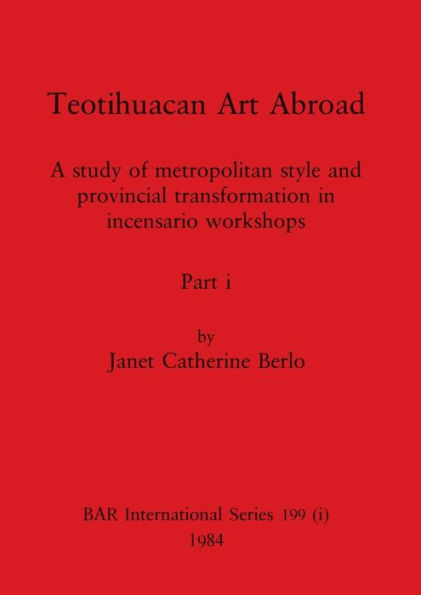 Teotihuacan Art Abroad

A study of metropolitan style and provincial transformation in incensario workshops

Part i

by
Janet Catherine Berlo

BAR International Series 199 (i)
1984